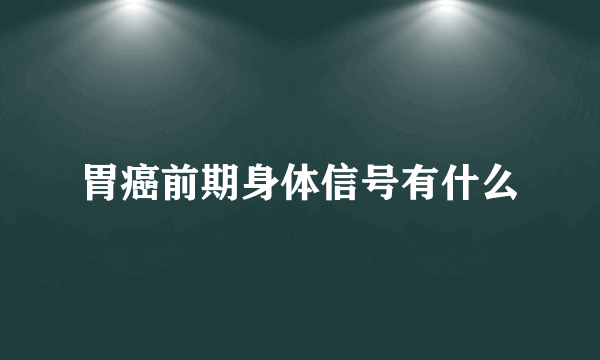 胃癌前期身体信号有什么